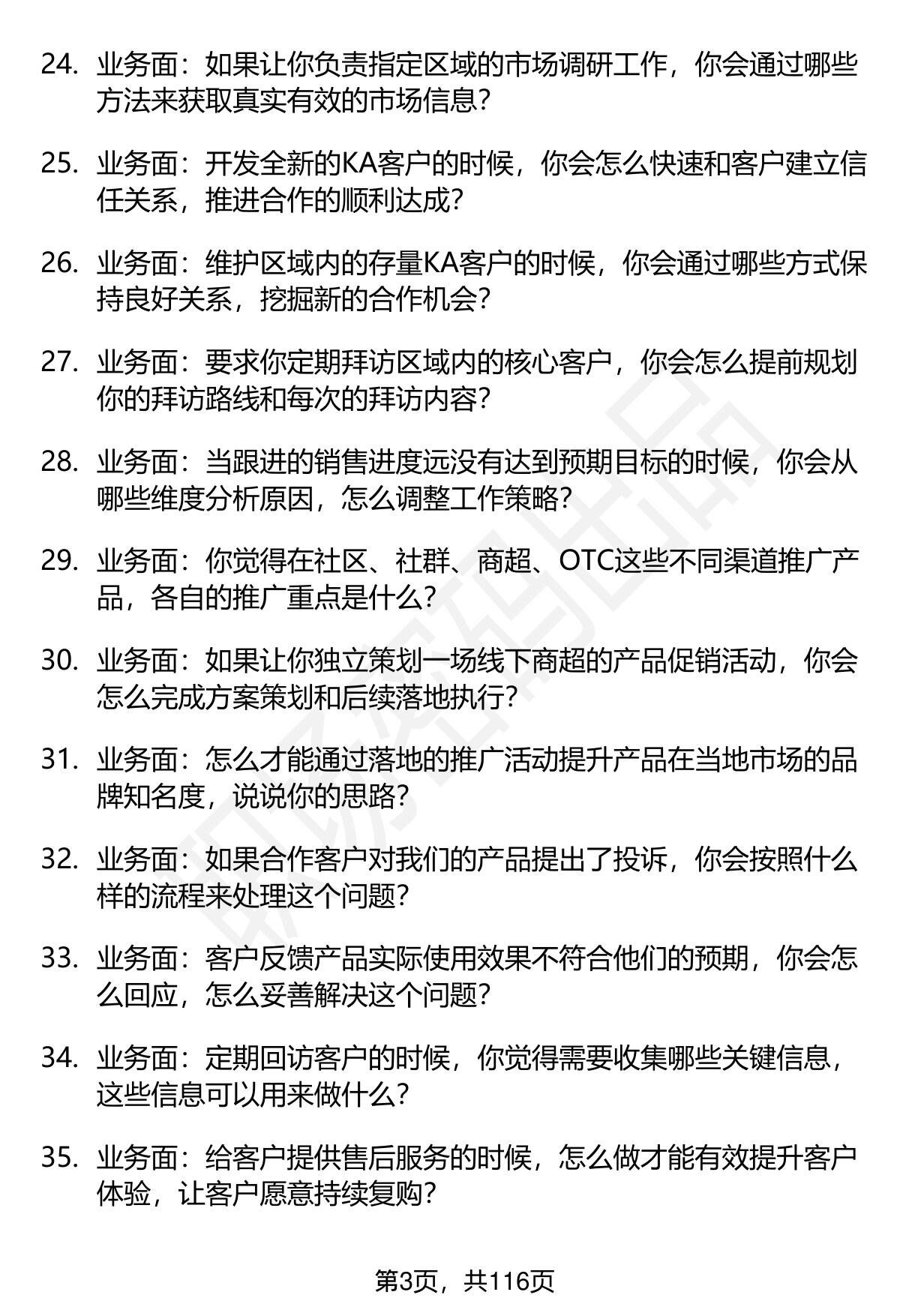 24. 业务面：如果让你负责指定区域的市场调研工作，你会通过哪些方法来获取真实有效的市场信息？

25. 业务面：开发全新的KA客户的时候，你会怎么快速和客户建立信任关系，推进合作的顺利达成？

26. 业务面：维护区域内的存量KA客户的时候，你会通过哪些方式保持良好关系，挖掘新的合作机会？

27. 业务面：要求你定期拜访区域内的核心客户，你会怎么提前规划你的拜访路线和每次的拜访内容？

28. 业务面：当跟进的销售进度远没有达到预期目标的时候，你会从哪些维度分析原因，怎么调整工作策略？

29. 业务面：你觉得在社区、社群、商超、OTC这些不同渠道推广产品，各自的推广重点是什么？

30. 业务面：如果让你独立策划一场线下商超的产品促销活动，你会怎么完成方案策划和后续落地执行？

31. 业务面：怎么才能通过落地的推广活动提升产品在当地市场的品牌知名度，说说你的思路？

32. 业务面：如果合作客户对我们的产品提出了投诉，你会按照什么样的流程来处理这个问题？

33. 业务面：客户反馈产品实际使用效果不符合他们的预期，你会怎么回应，怎么妥善解决这个问题？

34. 业务面：定期回访客户的时候，你觉得需要收集哪些关键信息，这些信息可以用来做什么？

35. 业务面：给客户提供售后服务的时候，怎么做才能有效提升客户体验，让客户愿意持续复购？

第3页，共116页